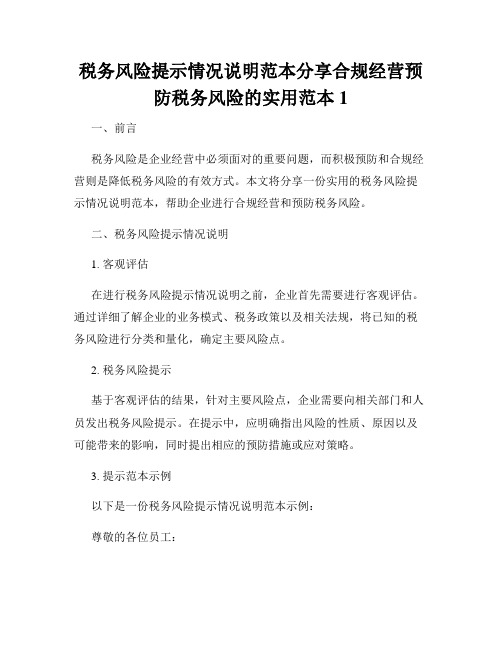 税务风险提示情况说明范本分享合规经营预防税务风险的实用范本 1

一、前言

税务风险是企业经营中必须面对的重要问题，而积极预防和合规经营则是降低税务风险的有效方式。本文将分享一份实用的税务风险提示情况说明范本，帮助企业进行合规经营和预防税务风险。

二、税务风险提示情况说明

1. 客观评估

在进行税务风险提示情况说明之前，企业首先需要进行客观评估。通过详细了解企业的业务模式、税务政策以及相关法规，将已知的税务风险进行分类和量化，确定主要风险点。

2. 税务风险提示

基于客观评估的结果，针对主要风险点，企业需要向相关部门和人员发出税务风险提示。在提示中，应明确指出风险的性质、原因以及可能带来的影响，同时提出相应的预防措施或应对策略。

3. 提示范本示例

以下是一份税务风险提示情况说明范本示例：

尊敬的各位员工：